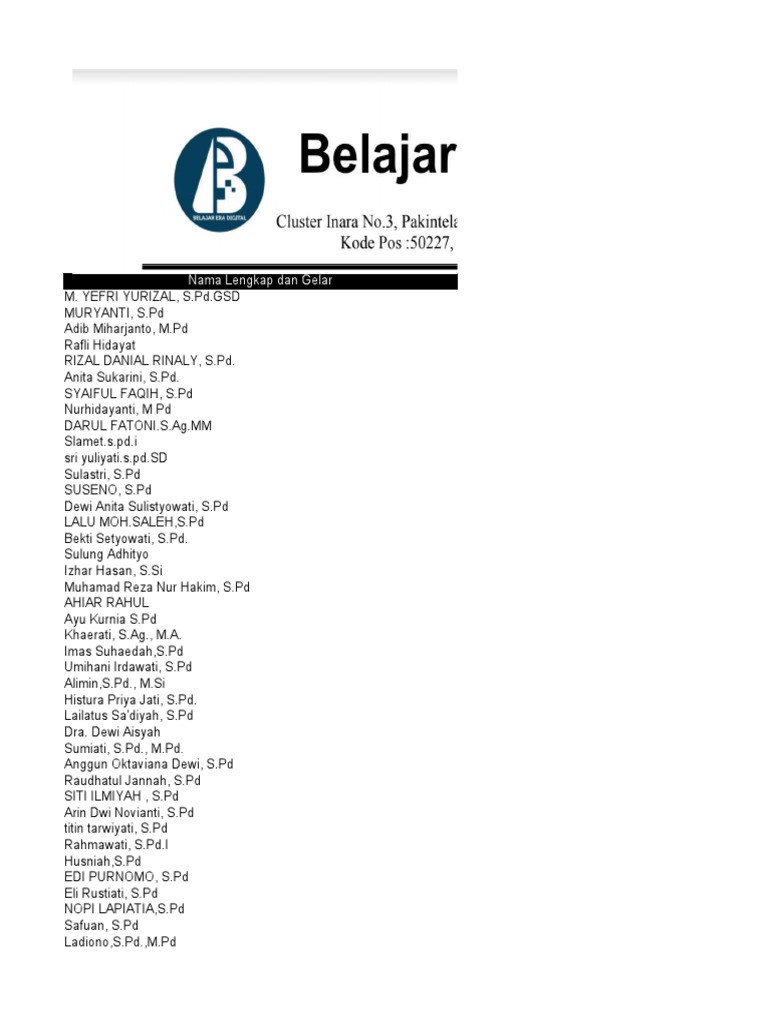 BELAJAR ERA DIGITAL

Belajar

Cluster Inara No.3, Pakintela

Kode Pos :50227,

Nama Lengkap dan Gelar
M. YEFRI YURIZAL, S.Pd.GSD
MURYANTI, S.Pd
Adib Miharjanto, M.Pd
Rafli Hidayat
RIZAL DANIAL RINALY, S.Pd.
Anita Sukarini, S.Pd.
SYAIFUL FAQIH, S.Pd
Nurhidayanti, M Pd
DARUL FATONI.S.Ag.MM
Slamet.s.pd.i
sri yuliyati.s.pd.SD
Sulastri, S.Pd
SUSENO, S.Pd
Dewi Anita Sulistyowati, S.Pd
LALU MOH.SALEH,S.Pd
Bekti Setyowati, S.Pd.
Sulung Adhityo
Izhar Hasan, S.Si
Muhamad Reza Nur Hakim, S.Pd
AHIAR RAHUL
Ayu Kurnia S.Pd
Khaerati, S.Ag., M.A.
Imas Suhaedah,S.Pd
Umihani Irdawati, S.Pd
Alimin,S.Pd., M.Si
Histura Priya Jati, S.Pd.
Lailatus Sa'diyah, S.Pd
Dra. Dewi Aisyah
Sumiati, S.Pd., M.Pd.
Anggun Oktaviana Dewi, S.Pd
Raudhatul Jannah, S.Pd
SITI ILMIYAH , S.Pd
Arin Dwi Novianti, S.Pd
titin tarwiyati, S.Pd
Rahmawati, S.Pd.I
Husniah,S.Pd
EDI PURNOMO, S.Pd
Eli Rustiati, S.Pd
NOPI LAPIATIA,S.Pd
Safuan, S.Pd
Ladiono,S.Pd.,M.Pd